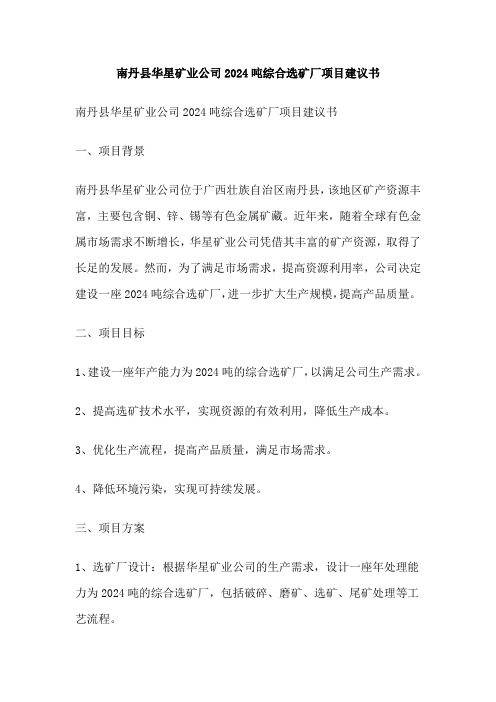 南丹县华星矿业公司2024吨综合选矿厂项目建议书

南丹县华星矿业公司2024吨综合选矿厂项目建议书

一、项目背景

南丹县华星矿业公司位于广西壮族自治区南丹县，该地区矿产资源丰富，主要包含铜、锌、锡等有色金属矿藏。近年来，随着全球有色金属市场需求不断增长，华星矿业公司凭借其丰富的矿产资源，取得了长足的发展。然而，为了满足市场需求，提高资源利用率，公司决定建设一座2024吨综合选矿厂，进一步扩大生产规模，提高产品质量。

二、项目目标

1、建设一座年产能力为2024吨的综合选矿厂，以满足公司生产需求。

2、提高选矿技术水平，实现资源的有效利用，降低生产成本。

3、优化生产流程，提高产品质量，满足市场需求。

4、降低环境污染，实现可持续发展。

三、项目方案

1、选矿厂设计：根据华星矿业公司的生产需求，设计一座年处理能力为2024吨的综合选矿厂，包括破碎、磨矿、选矿、尾矿处理等工艺流程。